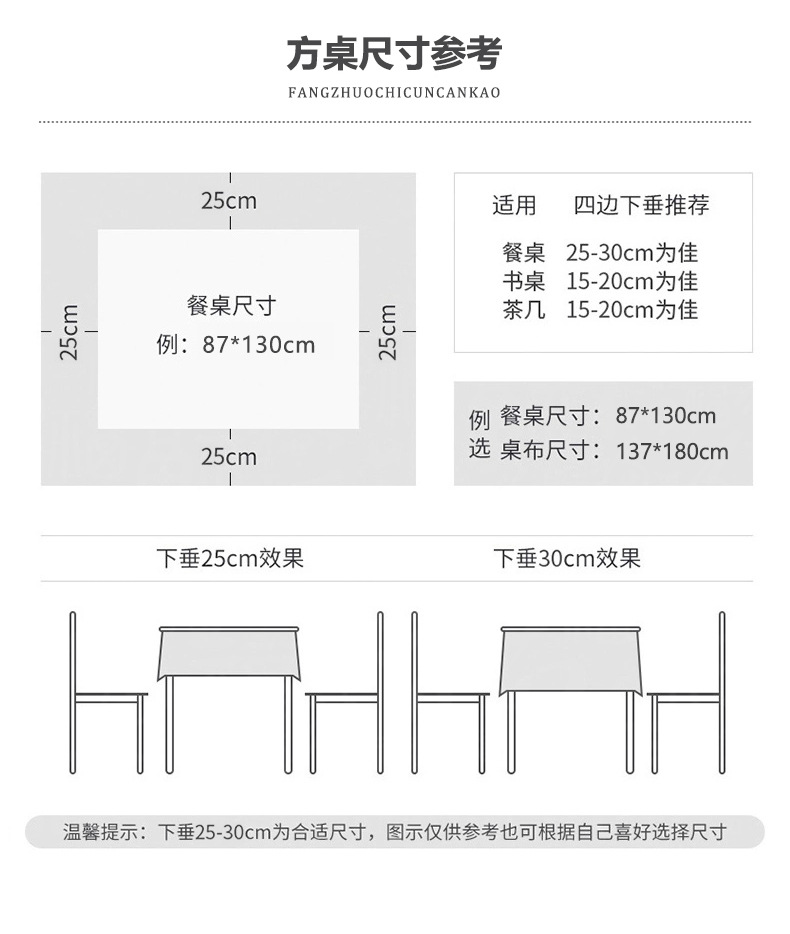 方桌尺寸参考

FANGZHUOCHICUNCANKAO

25cm

25cm

餐桌尺寸
例：87*130cm

25cm

25cm

适用　四边下垂推荐

餐桌　25-30cm为佳
书桌　15-20cm为佳
茶几　15-20cm为佳

例选
餐桌尺寸：87*130cm
桌布尺寸：137*180cm

下垂25cm效果

下垂30cm效果

温馨提示：下垂25-30cm为合适尺寸，图示仅供参考也可根据自己喜好选择尺寸